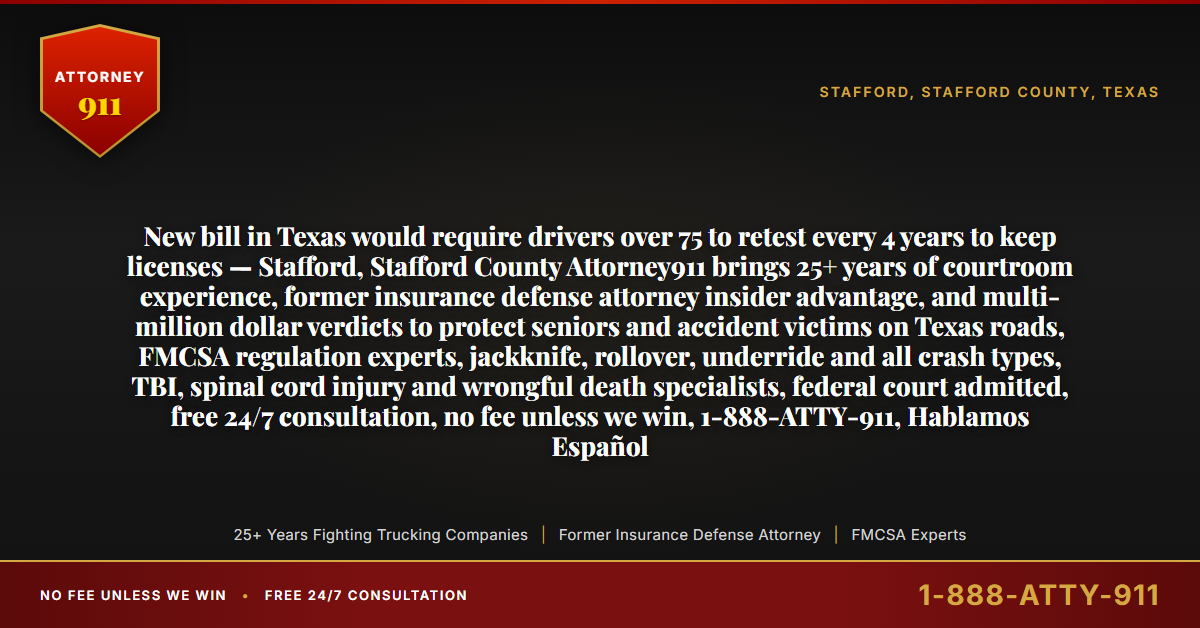 ATTORNEY
911

STAFFORD, STAFFORD COUNTY, TEXAS

New bill in Texas would require drivers over 75 to retest every 4 years to keep licenses — Stafford, Stafford County Attorney911 brings 25+ years of courtroom experience, former insurance defense attorney insider advantage, and multi-million dollar verdicts to protect seniors and accident victims on Texas roads, FMCSA regulation experts, jackknife, rollover, underride and all crash types, TBI, spinal cord injury and wrongful death specialists, federal court admitted, free 24/7 consultation, no fee unless we win, 1-888-ATTY-911, Hablamos Español

25+ Years Fighting Trucking Companies | Former Insurance Defense Attorney | FMCSA Experts

NO FEE UNLESS WE WIN • FREE 24/7 CONSULTATION

1-888-ATTY-911